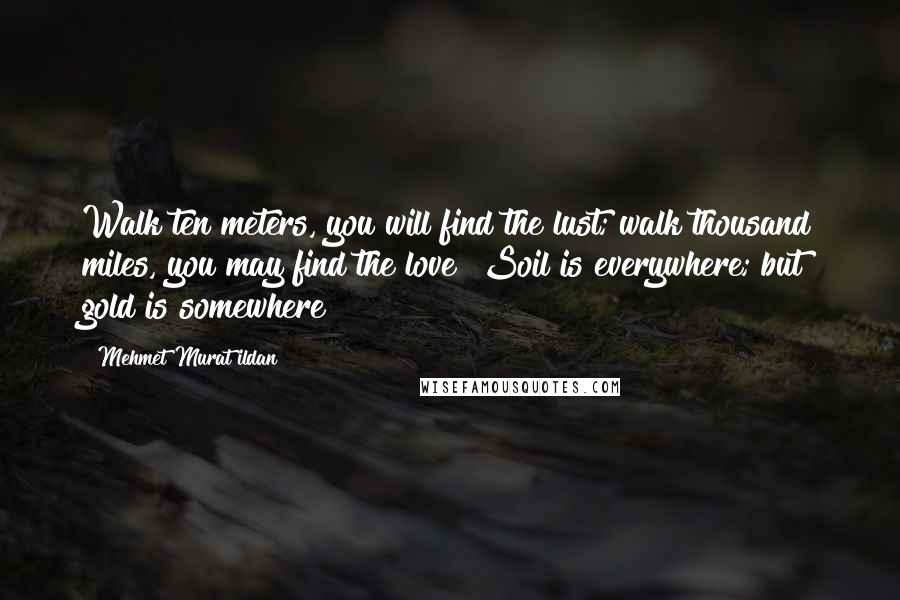 Walk ten meters, you will find the lust; walk thousand miles, you may find the love! Soil is everywhere; but gold is somewhere!

Mehmet Murat ildan

WISEFAMOUSQUOTES.COM